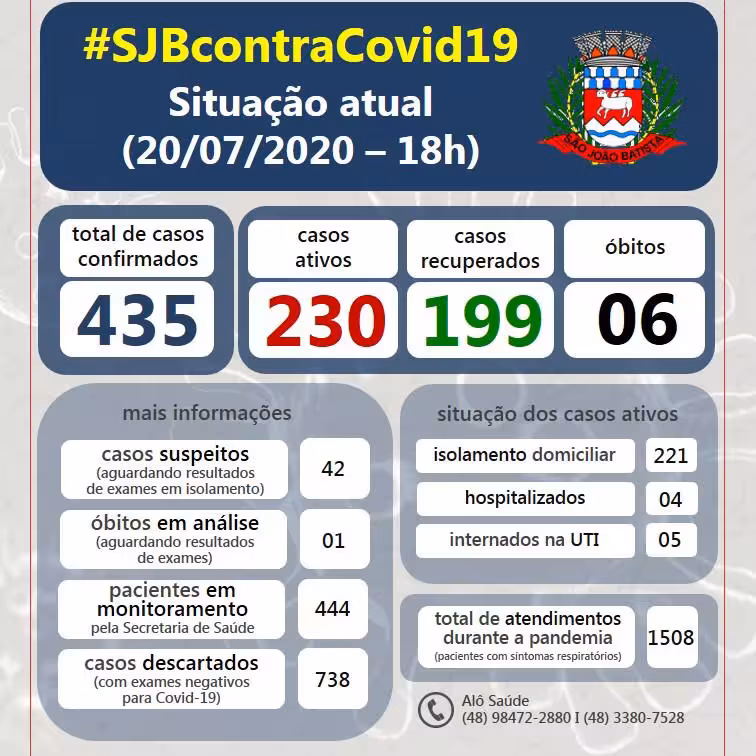 #SJBcontraCovid19
Situação atual
(20/07/2020 – 18h)

SÃO JOÃO BATISTA

total de casos confirmados
435

casos ativos
230

casos recuperados
199

óbitos
06

mais informações

casos suspeitos
(aguardando resultados de exames em isolamento)
42

óbitos em análise
(aguardando resultados de exames)
01

pacientes em monitoramento
pela Secretaria de Saúde
444

casos descartados
(com exames negativos para Covid-19)
738

situação dos casos ativos

isolamento domiciliar
221

hospitalizados
04

internados na UTI
05

total de atendimentos durante a pandemia
(pacientes com sintomas respiratórios)
1508

Alô Saúde
(48) 98472-2880 I (48) 3380-7528